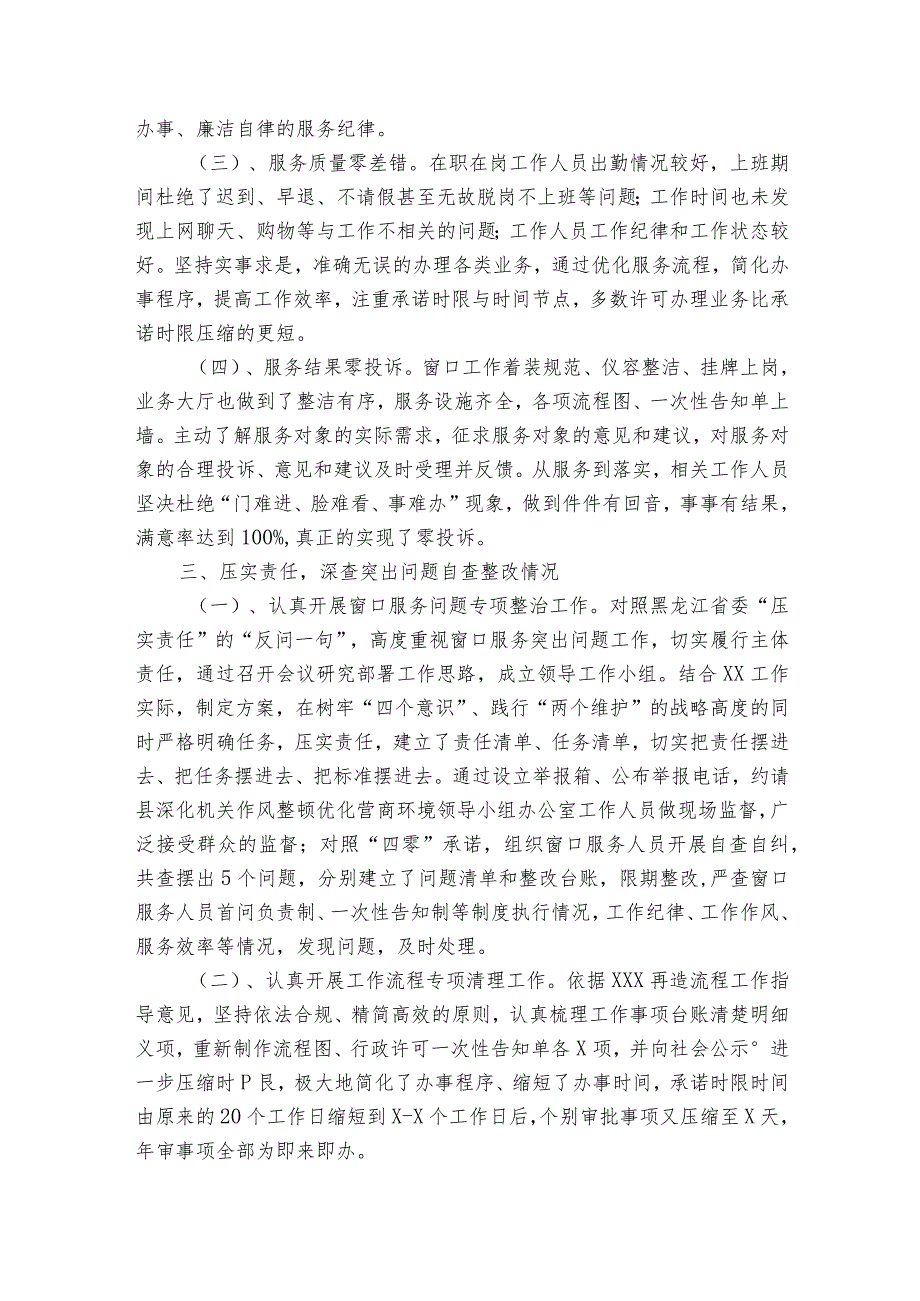 办事、廉洁自律的服务纪律。

（三）、服务质量零差错。在职在岗工作人员出勤情况较好，上班期间杜绝了迟到、早退、不请假甚至无故脱岗不上班等问题；工作时间也未发现上网聊天、购物等与工作不相关的问题；工作人员工作纪律和工作状态较好。坚持实事求是，准确无误的办理各类业务，通过优化服务流程，简化办事程序，提高工作效率，注重承诺时限与时间节点，多数许可办理业务比承诺时限压缩的更短。

（四）、服务结果零投诉。窗口工作着装规范、仪容整洁、挂牌上岗，业务大厅也做到了整洁有序，服务设施齐全，各项流程图、一次性告知单上墙。主动了解服务对象的实际需求，征求服务对象的意见和建议，对服务对象的合理投诉、意见和建议及时受理并反馈。从服务到落实，相关工作人员坚决杜绝“门难进、脸难看、事难办”现象，做到件件有回音，事事有结果，满意率达到100%，真正的实现了零投诉。

三、压实责任，深查突出问题自查整改情况

（一）、认真开展窗口服务问题专项整治工作。对照黑龙江省委“压实责任”的“反问一句”，高度重视窗口服务突出问题工作，切实履行主体责任，通过召开会议研究部署工作思路，成立领导工作小组。结合XX工作实际，制定方案，在树牢“四个意识”、践行“两个维护”的战略高度的同时严格明确任务，压实责任，建立了责任清单、任务清单，切实把责任摆进去、把任务摆进去、把标准摆进去。通过设立举报箱、公布举报电话，约请县深化机关作风整顿优化营商环境领导小组办公室工作人员做现场监督，广泛接受群众的监督；对照“四零”承诺，组织窗口服务人员开展自查自纠，共查摆出5个问题，分别建立了问题清单和整改台账，限期整改，严查窗口服务人员首问负责制、一次性告知制等制度执行情况，工作纪律、工作作风、服务效率等情况，发现问题，及时处理。

（二）、认真开展工作流程专项清理工作。依据XXX再造流程工作指导意见，坚持依法合规、精简高效的原则，认真梳理工作事项台账清楚明细义项，重新制作流程图、行政许可一次性告知单各X项，并向社会公示°进一步压缩时P艮，极大地简化了办事程序、缩短了办事时间，承诺时限时间由原来的20个工作日缩短到X-X个工作日后，个别审批事项又压缩至X天，年审事项全部为即来即办。